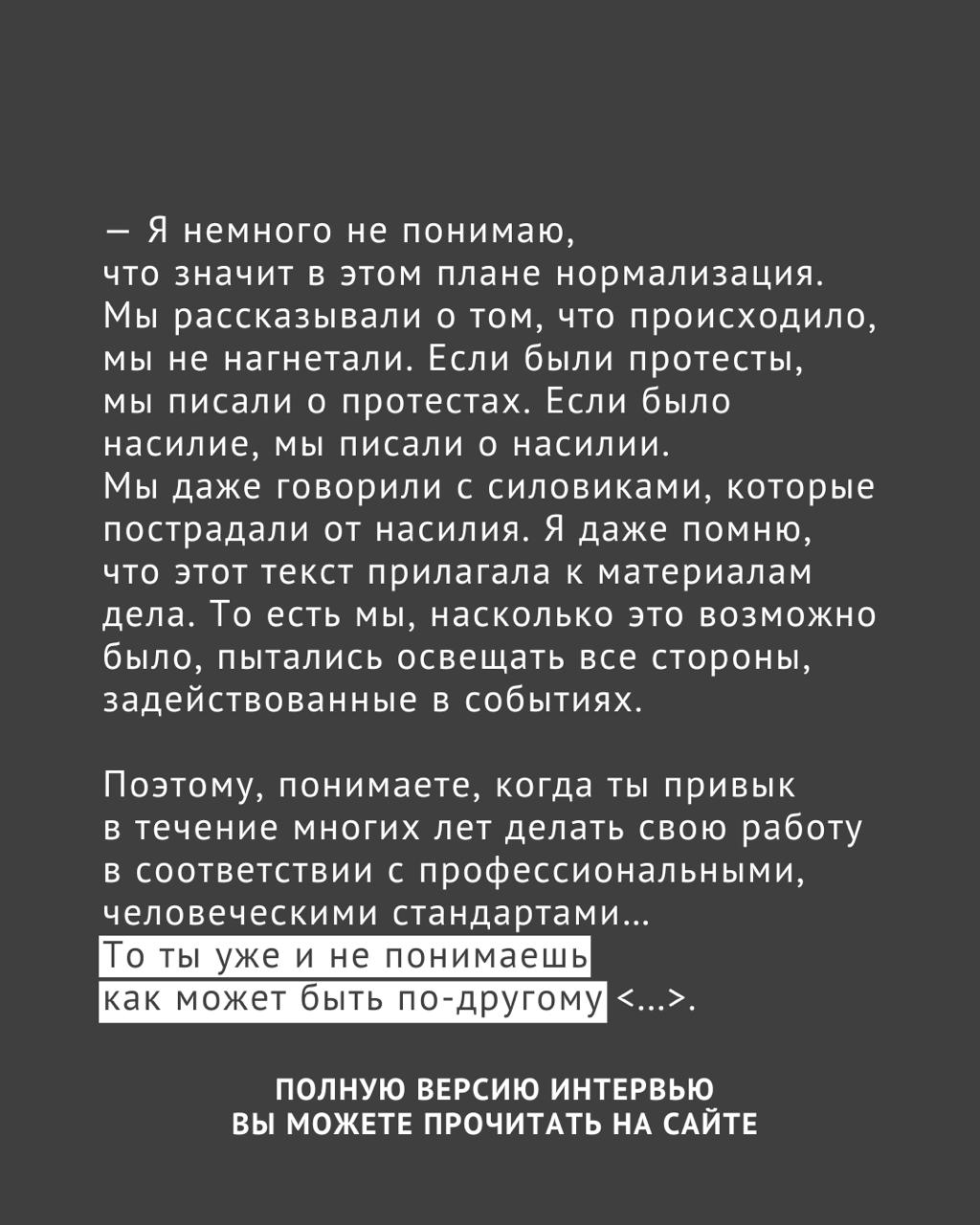 — Я немного не понимаю, что значит в этом плане нормализация. Мы рассказывали о том, что происходило, мы не нагнетали. Если были протесты, мы писали о протестах. Если было насилие, мы писали о насилии. Мы даже говорили с силовиками, которые пострадали от насилия. Я даже помню, что этот текст прилагала к материалам дела. То есть мы, насколько это возможно было, пытались освещать все стороны, задействованные в событиях.

Поэтому, понимаете, когда ты привык в течение многих лет делать свою работу в соответствии с профессиональными, человеческими стандартами... То ты уже и не понимаешь как может быть по-другому <...>.

ПОЛНУЮ ВЕРСИЮ ИНТЕРВЬЮ
ВЫ МОЖЕТЕ ПРОЧИТАТЬ НА САЙТЕ